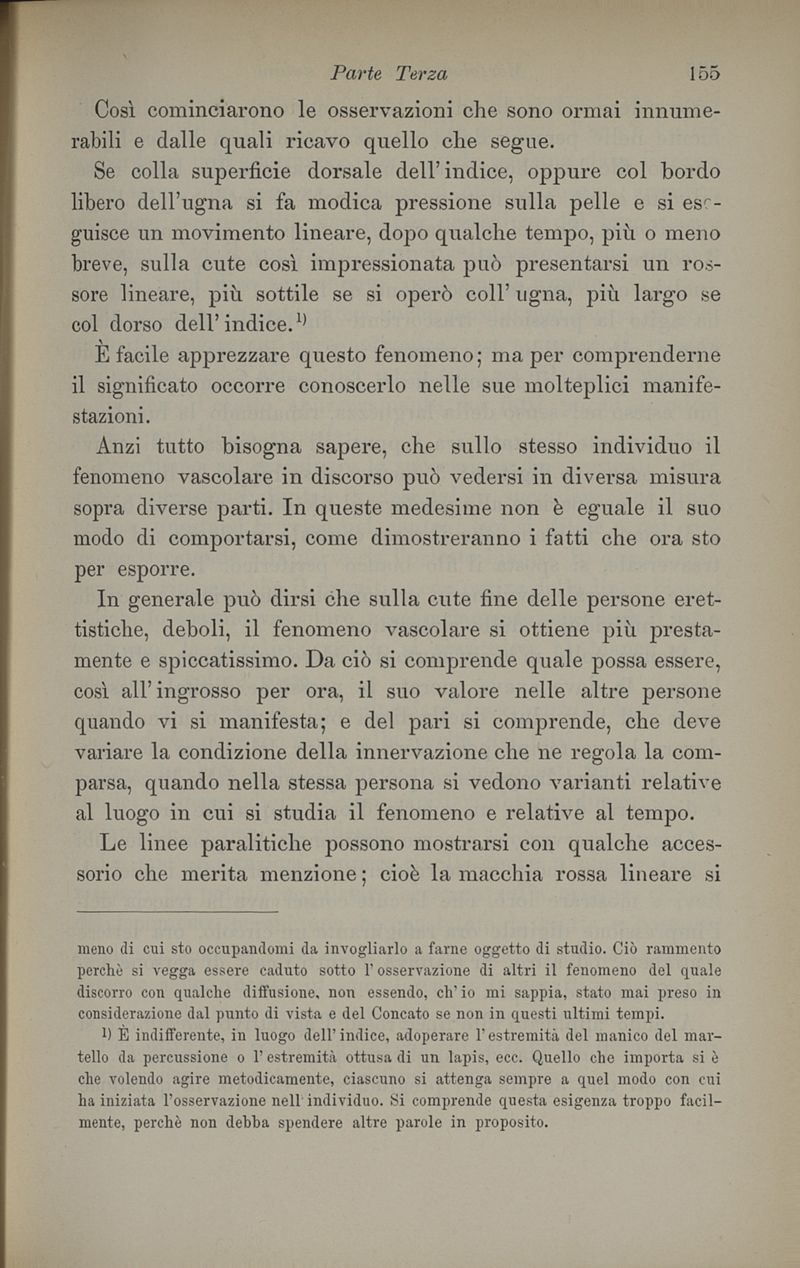 Parte Terza 155

Così cominciarono le osservazioni che sono ormai innumerabili e dalle quali ricavo quello che segue.

Se colla superficie dorsale dell'indice, oppure col bordo libero dell'ugna si fa modica pressione sulla pelle e si eseguisce un movimento lineare, dopo qualche tempo, più o meno breve, sulla cute così impressionata può presentarsi un rossore lineare, più sottile se si operò coll'ugna, più largo se col dorso dell'indice.$^{1)}$

È facile apprezzare questo fenomeno; ma per comprenderne il significato occorre conoscerlo nelle sue molteplici manifestazioni.

Anzi tutto bisogna sapere, che sullo stesso individuo il fenomeno vascolare in discorso può vedersi in diversa misura sopra diverse parti. In queste medesime non è eguale il suo modo di comportarsi, come dimostreranno i fatti che ora sto per esporre.

In generale può dirsi che sulla cute fine delle persone erettistiche, deboli, il fenomeno vascolare si ottiene più prestamente e spiccatissimo. Da ciò si comprende quale possa essere, così all'ingrosso per ora, il suo valore nelle altre persone quando vi si manifesta; e del pari si comprende, che deve variare la condizione della innervazione che ne regola la comparsa, quando nella stessa persona si vedono varianti relative al luogo in cui si studia il fenomeno e relative al tempo.

Le linee paralitiche possono mostrarsi con qualche accessorio che merita menzione; cioè la macchia rossa lineare si

meno di cui sto occupandomi da invogliarlo a farne oggetto di studio. Ciò rammento perchè si vegga essere caduto sotto l'osservazione di altri il fenomeno del quale discorro con qualche diffusione, non essendo, ch'io mi sappia, stato mai preso in considerazione dal punto di vista e del Concato se non in questi ultimi tempi.

1) È indifferente, in luogo dell'indice, adoperare l'estremità del manico del martello da percussione o l'estremità ottusa di un lapis, ecc. Quello che importa si è che volendo agire metodicamente, ciascuno si attenga sempre a quel modo con cui ha iniziata l'osservazione nell'individuo. Si comprende questa esigenza troppo facilmente, perchè non debba spendere altre parole in proposito.